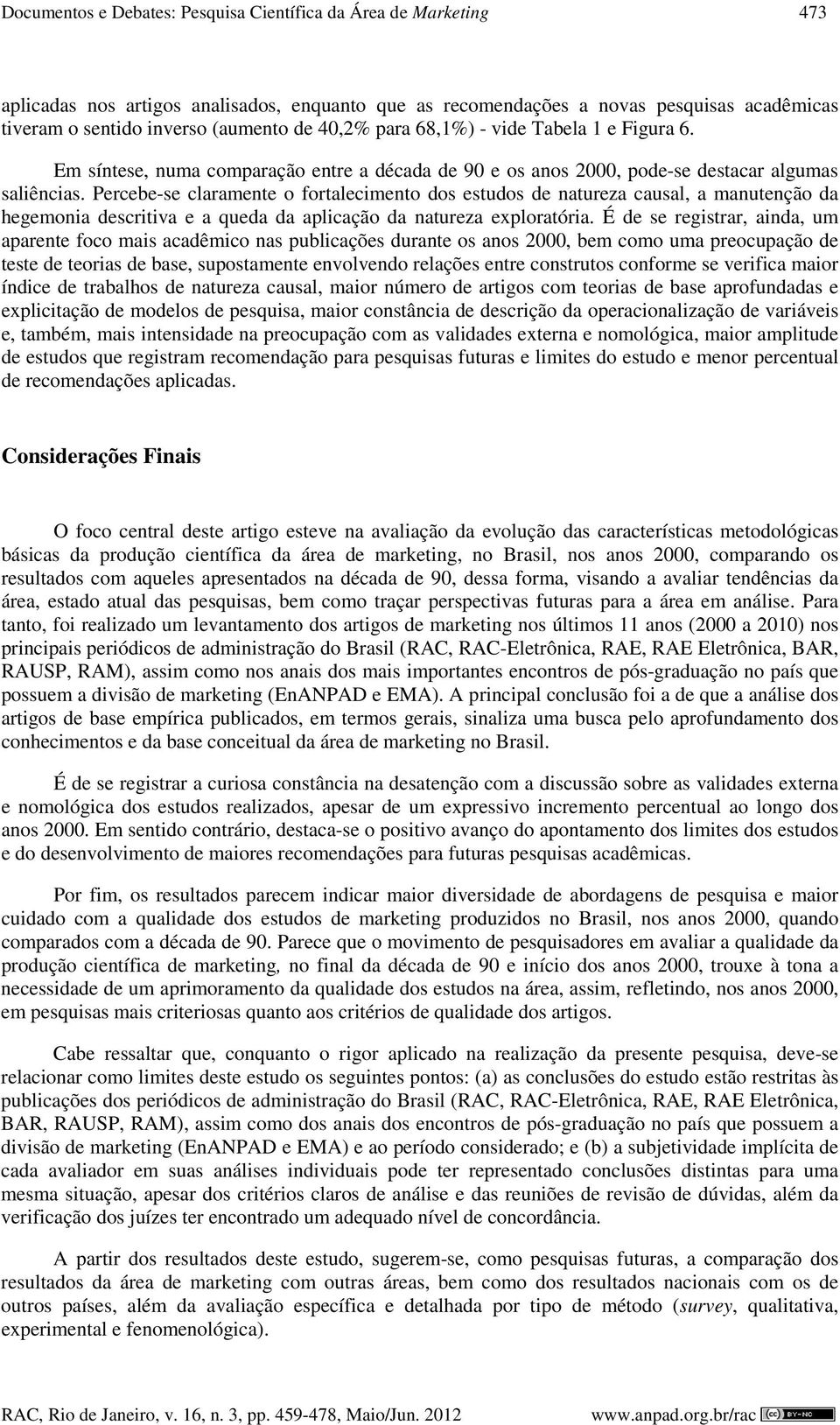 Documentos e Debates: Pesquisa Científica da Área de Marketing 473

aplicadas nos artigos analisados, enquanto que as recomendações a novas pesquisas acadêmicas tiveram o sentido inverso (aumento de 40,2% para 68,1%) - vide Tabela 1 e Figura 6.

Em síntese, numa comparação entre a década de 90 e os anos 2000, pode-se destacar algumas saliências. Percebe-se claramente o fortalecimento dos estudos de natureza causal, a manutenção da hegemonia descritiva e a queda da aplicação da natureza exploratória. É de se registrar, ainda, um aparente foco mais acadêmico nas publicações durante os anos 2000, bem como uma preocupação de teste de teorias de base, supostamente envolvendo relações entre construtos conforme se verifica maior índice de trabalhos de natureza causal, maior número de artigos com teorias de base aprofundadas e explicitação de modelos de pesquisa, maior constância de descrição da operacionalização de variáveis e, também, mais intensidade na preocupação com as validades externa e nomológica, maior amplitude de estudos que registram recomendação para pesquisas futuras e limites do estudo e menor percentual de recomendações aplicadas.

Considerações Finais

O foco central deste artigo esteve na avaliação da evolução das características metodológicas básicas da produção científica da área de marketing, no Brasil, nos anos 2000, comparando os resultados com aqueles apresentados na década de 90, dessa forma, visando a avaliar tendências da área, estado atual das pesquisas, bem como traçar perspectivas futuras para a área em análise. Para tanto, foi realizado um levantamento dos artigos de marketing nos últimos 11 anos (2000 a 2010) nos principais periódicos de administração do Brasil (RAC, RAC-Eletrônica, RAE, RAE Eletrônica, BAR, RAUSP, RAM), assim como nos anais dos mais importantes encontros de pós-graduação no país que possuem a divisão de marketing (EnANPAD e EMA). A principal conclusão foi a de que a análise dos artigos de base empírica publicados, em termos gerais, sinaliza uma busca pelo aprofundamento dos conhecimentos e da base conceitual da área de marketing no Brasil.

É de se registrar a curiosa constância na desatenção com a discussão sobre as validades externa e nomológica dos estudos realizados, apesar de um expressivo incremento percentual ao longo dos anos 2000. Em sentido contrário, destaca-se o positivo avanço do apontamento dos limites dos estudos e do desenvolvimento de maiores recomendações para futuras pesquisas acadêmicas.

Por fim, os resultados parecem indicar maior diversidade de abordagens de pesquisa e maior cuidado com a qualidade dos estudos de marketing produzidos no Brasil, nos anos 2000, quando comparados com a década de 90. Parece que o movimento de pesquisadores em avaliar a qualidade da produção científica de marketing, no final da década de 90 e início dos anos 2000, trouxe à tona a necessidade de um aprimoramento da qualidade dos estudos na área, assim, refletindo, nos anos 2000, em pesquisas mais criteriosas quanto aos critérios de qualidade dos artigos.

Cabe ressaltar que, conquanto o rigor aplicado na realização da presente pesquisa, deve-se relacionar como limites deste estudo os seguintes pontos: (a) as conclusões do estudo estão restritas às publicações dos periódicos de administração do Brasil (RAC, RAC-Eletrônica, RAE, RAE Eletrônica, BAR, RAUSP, RAM), assim como dos anais dos encontros de pós-graduação no país que possuem a divisão de marketing (EnANPAD e EMA) e ao período considerado; e (b) a subjetividade implícita de cada avaliador em suas análises individuais pode ter representado conclusões distintas para uma mesma situação, apesar dos critérios claros de análise e das reuniões de revisão de dúvidas, além da verificação dos juízes ter encontrado um adequado nível de concordância.

A partir dos resultados deste estudo, sugerem-se, como pesquisas futuras, a comparação dos resultados da área de marketing com outras áreas, bem como dos resultados nacionais com os de outros países, além da avaliação específica e detalhada por tipo de método (survey, qualitativa, experimental e fenomenológica).

RAC, Rio de Janeiro, v. 16, n. 3, pp. 459-478, Maio/Jun. 2012 www.anpad.org.br/rac